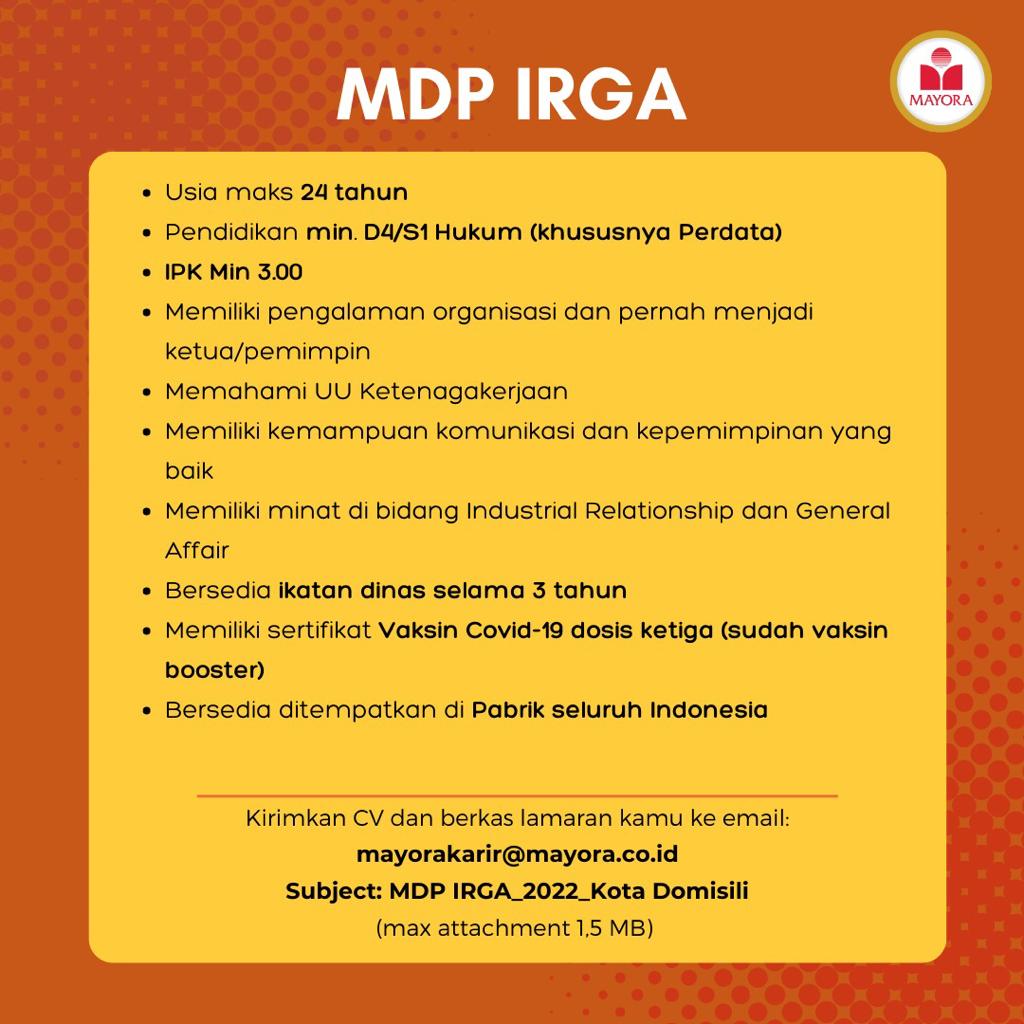 MDP IRGA

MAYORA

- Usia maks 24 tahun
- Pendidikan min. D4/S1 Hukum (khususnya Perdata)
- IPK Min 3.00
- Memiliki pengalaman organisasi dan pernah menjadi ketua/pemimpin
- Memahami UU Ketenagakerjaan
- Memiliki kemampuan komunikasi dan kepemimpinan yang baik
- Memiliki minat di bidang Industrial Relationship dan General Affair
- Bersedia ikatan dinas selama 3 tahun
- Memiliki sertifikat Vaksin Covid-19 dosis ketiga (sudah vaksin booster)
- Bersedia ditempatkan di Pabrik seluruh Indonesia

Kirimkan CV dan berkas lamaran kamu ke email:
mayorakarir@mayora.co.id
Subject: MDP IRGA_2022_Kota Domisili
(max attachment 1,5 MB)